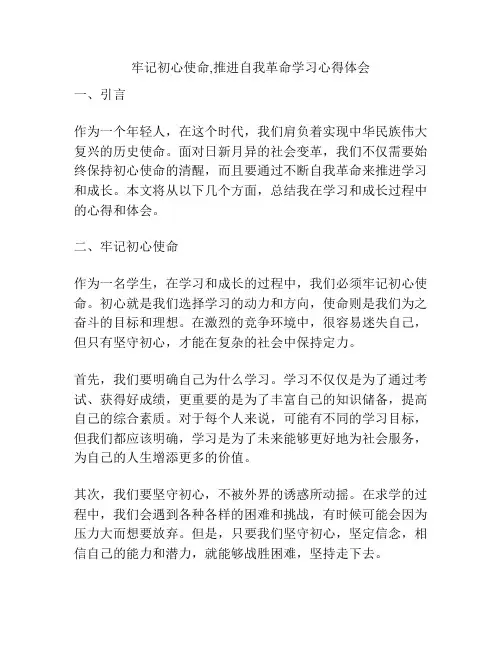 牢记初心使命,推进自我革命学习心得体会

一、引言

作为一个年轻人，在这个时代，我们肩负着实现中华民族伟大复兴的历史使命。面对日新月异的社会变革，我们不仅需要始终保持初心使命的清醒，而且要通过不断自我革命来推进学习和成长。本文将从以下几个方面，总结我在学习和成长过程中的心得和体会。

二、牢记初心使命

作为一名学生，在学习和成长的过程中，我们必须牢记初心使命。初心就是我们选择学习的动力和方向，使命则是我们为之奋斗的目标和理想。在激烈的竞争环境中，很容易迷失自己，但只有坚守初心，才能在复杂的社会中保持定力。

首先，我们要明确自己为什么学习。学习不仅仅是为了通过考试、获得好成绩，更重要的是为了丰富自己的知识储备，提高自己的综合素质。对于每个人来说，可能有不同的学习目标，但我们都应该明确，学习是为了未来能够更好地为社会服务，为自己的人生增添更多的价值。

其次，我们要坚守初心，不被外界的诱惑所动摇。在求学的过程中，我们会遇到各种各样的困难和挑战，有时候可能会因为压力大而想要放弃。但是，只要我们坚守初心，坚定信念，相信自己的能力和潜力，就能够战胜困难，坚持走下去。